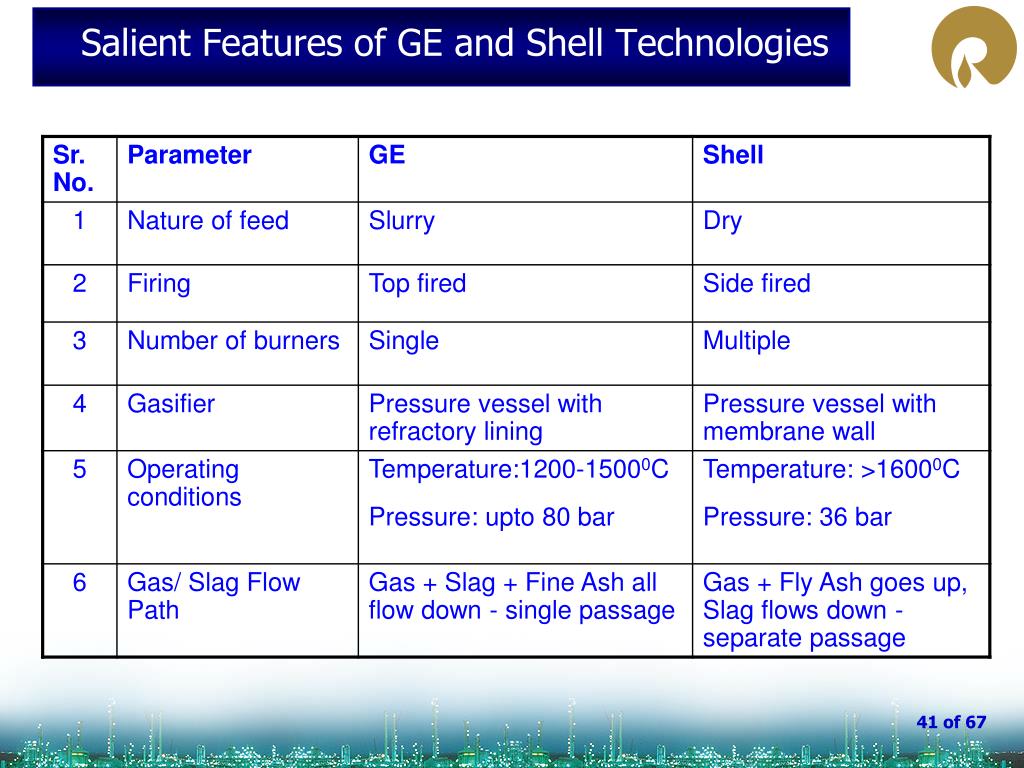 Salient Features of GE and Shell Technologies

| Sr. No. | Parameter | GE | Shell |
|---|---|---|---|
| 1 | Nature of feed | Slurry | Dry |
| 2 | Firing | Top fired | Side fired |
| 3 | Number of burners | Single | Multiple |
| 4 | Gasifier | Pressure vessel with refractory lining | Pressure vessel with membrane wall |
| 5 | Operating conditions | Temperature:1200-1500$^0$C Pressure: upto 80 bar | Temperature: >1600$^0$C Pressure: 36 bar |
| 6 | Gas/ Slag Flow Path | Gas + Slag + Fine Ash all flow down - single passage | Gas + Fly Ash goes up, Slag flows down - separate passage |

41 of 67